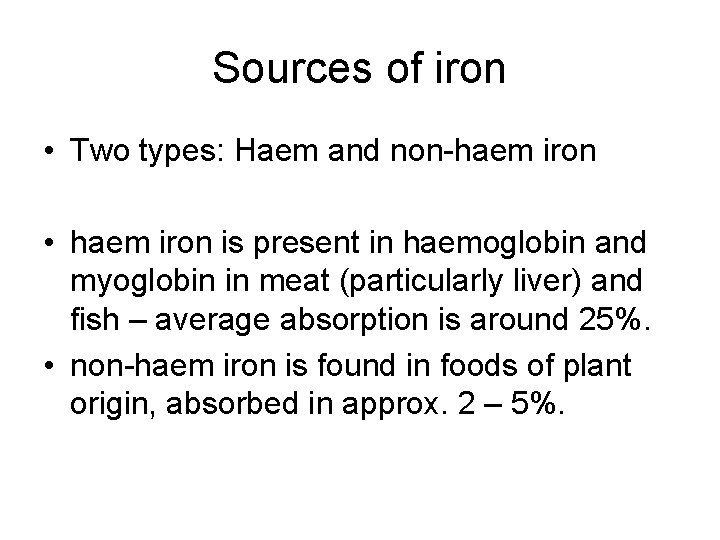 Sources of iron

• Two types: Haem and non-haem iron

• haem iron is present in haemoglobin and myoglobin in meat (particularly liver) and fish – average absorption is around 25%.
• non-haem iron is found in foods of plant origin, absorbed in approx. 2 – 5%.